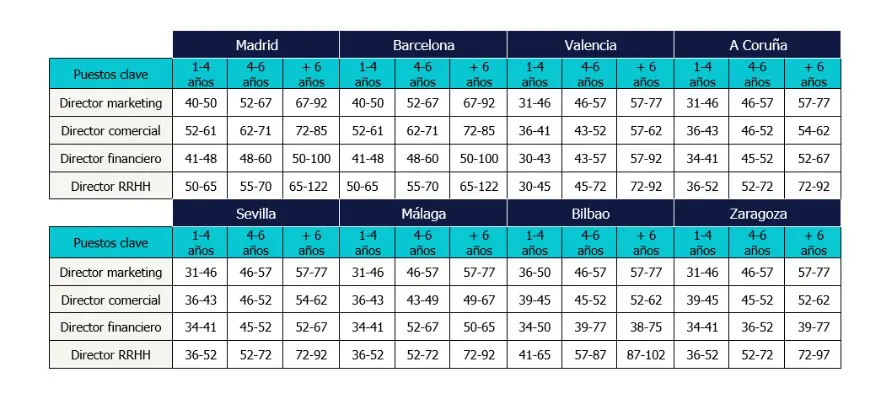 | | Madrid | | | Barcelona | | | Valencia | | | A Coruña | | |
|---|---|---|---|---|---|---|---|---|---|---|---|---|
| Puestos clave | 1-4 años | 4-6 años | + 6 años | 1-4 años | 4-6 años | + 6 años | 1-4 años | 4-6 años | + 6 años | 1-4 años | 4-6 años | + 6 años |
| Director marketing | 40-50 | 52-67 | 67-92 | 40-50 | 52-67 | 67-92 | 31-46 | 46-57 | 57-77 | 31-46 | 46-57 | 57-77 |
| Director comercial | 52-61 | 62-71 | 72-85 | 52-61 | 62-71 | 72-85 | 36-41 | 43-52 | 57-62 | 36-43 | 46-52 | 54-62 |
| Director financiero | 41-48 | 48-60 | 50-100 | 41-48 | 48-60 | 50-100 | 30-43 | 43-57 | 57-92 | 34-41 | 45-52 | 52-67 |
| Director RRHH | 50-65 | 55-70 | 65-122 | 50-65 | 55-70 | 65-122 | 30-45 | 45-72 | 72-92 | 36-52 | 52-72 | 72-92 |

| | Sevilla | | | Málaga | | | Bilbao | | | Zaragoza | | |
|---|---|---|---|---|---|---|---|---|---|---|---|---|
| Puestos clave | 1-4 años | 4-6 años | + 6 años | 1-4 años | 4-6 años | + 6 años | 1-4 años | 4-6 años | + 6 años | 1-4 años | 4-6 años | + 6 años |
| Director marketing | 31-46 | 46-57 | 57-77 | 31-46 | 46-57 | 57-77 | 36-50 | 46-57 | 57-77 | 31-46 | 46-57 | 57-77 |
| Director comercial | 36-43 | 46-52 | 54-62 | 36-43 | 43-49 | 49-67 | 39-45 | 45-52 | 52-62 | 39-45 | 45-52 | 52-62 |
| Director financiero | 34-41 | 45-52 | 52-67 | 34-41 | 52-67 | 50-65 | 34-50 | 39-77 | 38-75 | 34-41 | 36-52 | 39-77 |
| Director RRHH | 36-52 | 52-72 | 72-92 | 36-52 | 52-72 | 72-92 | 41-65 | 57-87 | 87-102 | 36-52 | 52-72 | 72-97 |